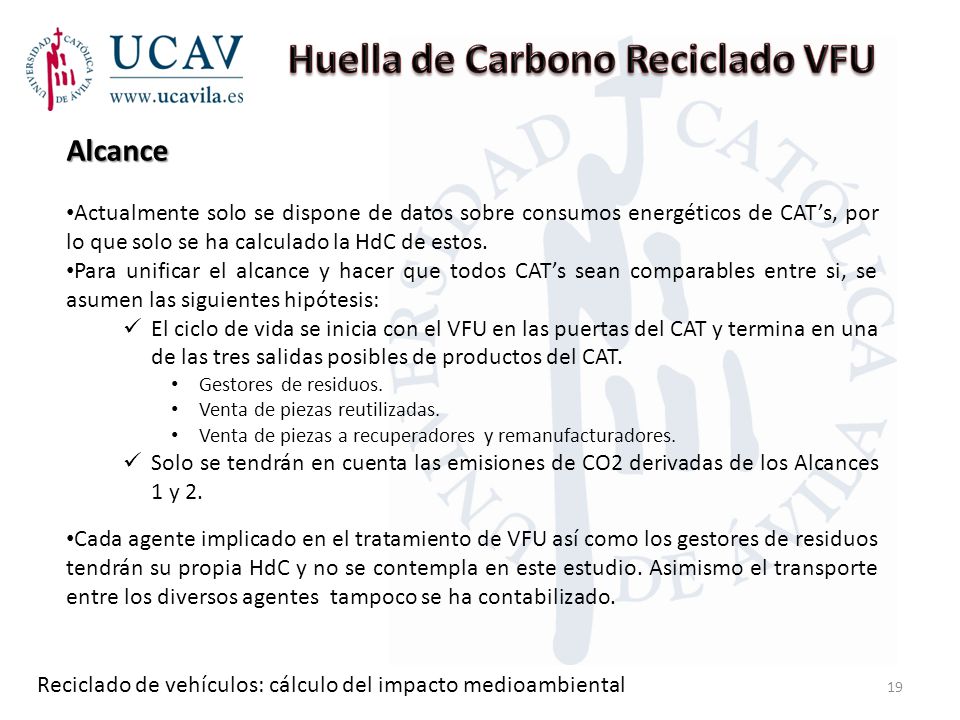 UNIVERSIDAD CATÓLICA DE ÁVILA

UCAV
www.ucavila.es

Huella de Carbono Reciclado VFU

Alcance

•Actualmente solo se dispone de datos sobre consumos energéticos de CAT's, por lo que solo se ha calculado la HdC de estos.

•Para unificar el alcance y hacer que todos CAT's sean comparables entre si, se asumen las siguientes hipótesis:

✓ El ciclo de vida se inicia con el VFU en las puertas del CAT y termina en una de las tres salidas posibles de productos del CAT.

• Gestores de residuos.
• Venta de piezas reutilizadas.
• Venta de piezas a recuperadores y remanufacturadores.

✓ Solo se tendrán en cuenta las emisiones de CO2 derivadas de los Alcances 1 y 2.

•Cada agente implicado en el tratamiento de VFU así como los gestores de residuos tendrán su propia HdC y no se contempla en este estudio. Asimismo el transporte entre los diversos agentes tampoco se ha contabilizado.

Reciclado de vehículos: cálculo del impacto medioambiental

19